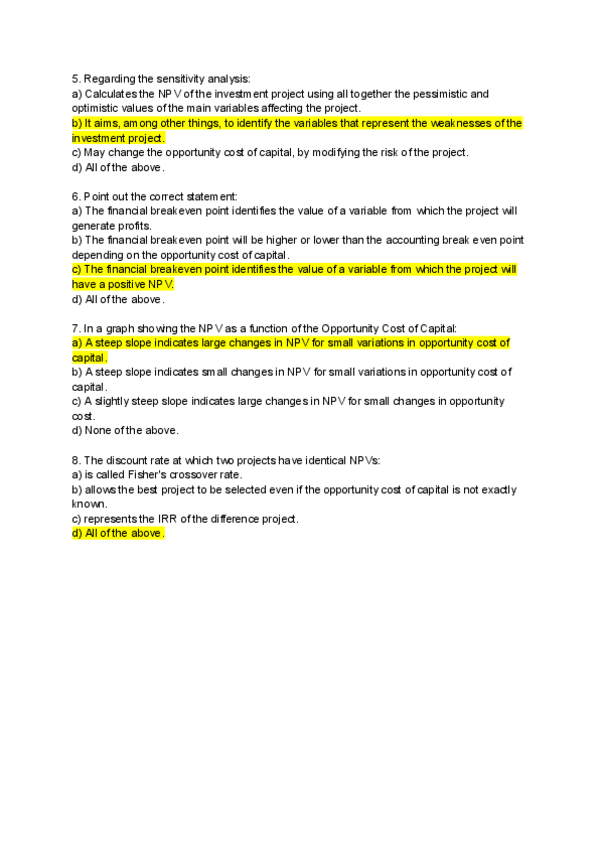 5. Regarding the sensitivity analysis:
a) Calculates the NPV of the investment project using all together the pessimistic and optimistic values of the main variables affecting the project.
b) It aims, among other things, to identify the variables that represent the weaknesses of the investment project.
c) May change the opportunity cost of capital, by modifying the risk of the project.
d) All of the above.

6. Point out the correct statement:
a) The financial breakeven point identifies the value of a variable from which the project will generate profits.
b) The financial breakeven point will be higher or lower than the accounting break even point depending on the opportunity cost of capital.
c) The financial breakeven point identifies the value of a variable from which the project will have a positive NPV.
d) All of the above.

7. In a graph showing the NPV as a function of the Opportunity Cost of Capital:
a) A steep slope indicates large changes in NPV for small variations in opportunity cost of capital.
b) A steep slope indicates small changes in NPV for small variations in opportunity cost of capital.
c) A slightly steep slope indicates large changes in NPV for small changes in opportunity cost.
d) None of the above.

8. The discount rate at which two projects have identical NPVs:
a) is called Fisher's crossover rate.
b) allows the best project to be selected even if the opportunity cost of capital is not exactly known.
c) represents the IRR of the difference project.
d) All of the above.